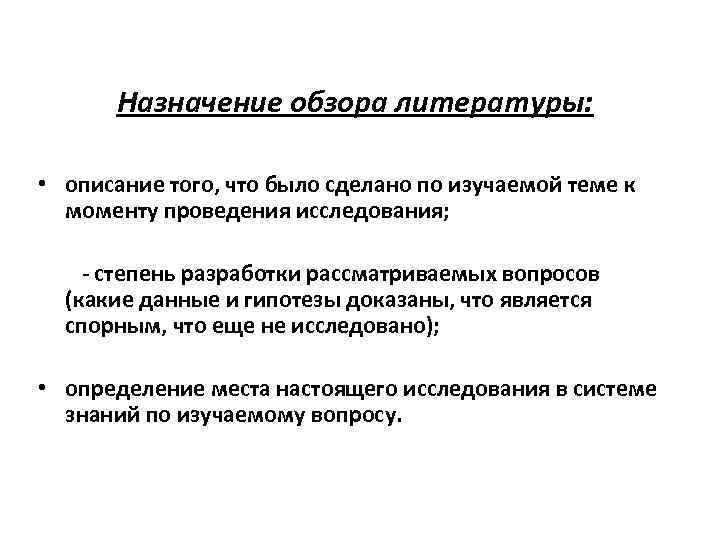 Назначение обзора литературы:

• описание того, что было сделано по изучаемой теме к моменту проведения исследования;

- степень разработки рассматриваемых вопросов (какие данные и гипотезы доказаны, что является спорным, что еще не исследовано);

• определение места настоящего исследования в системе знаний по изучаемому вопросу.